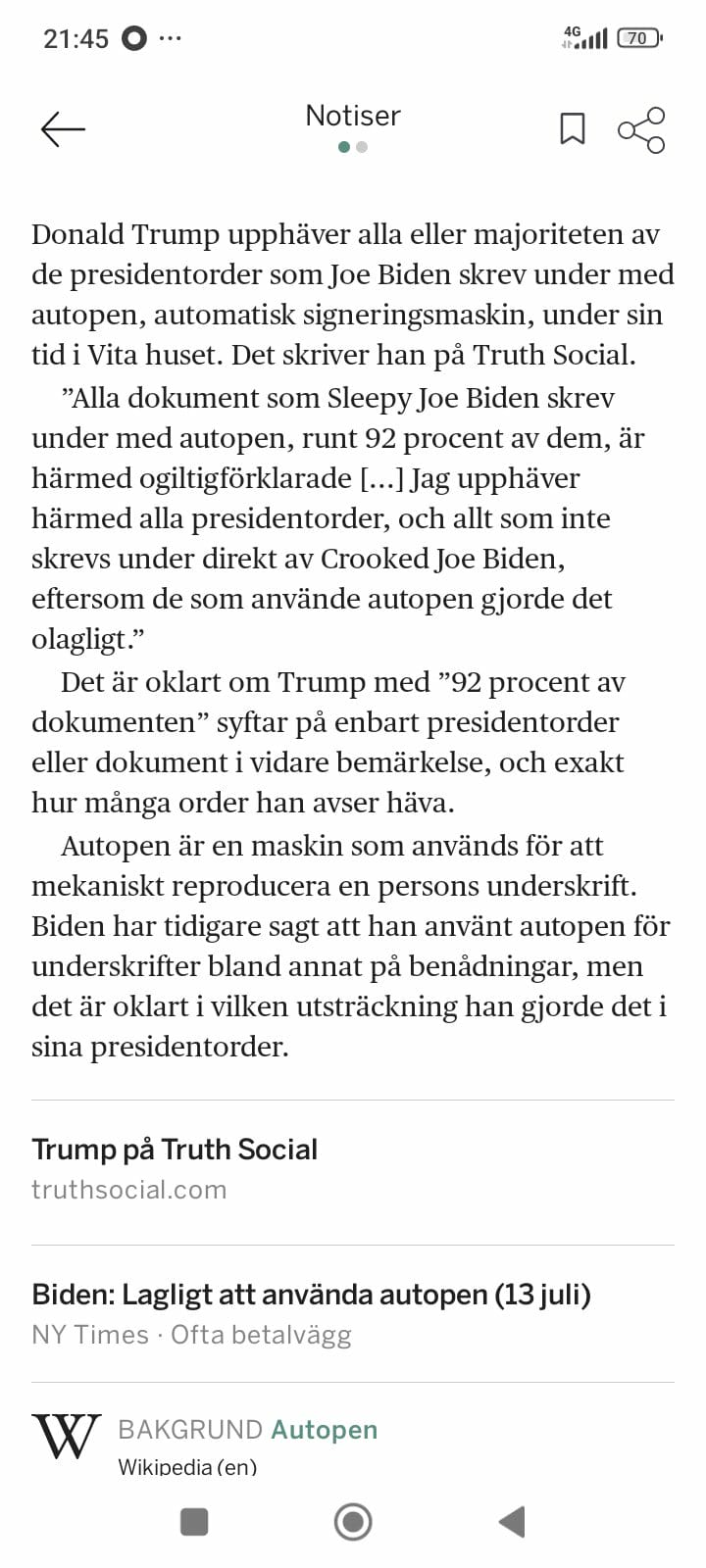 21:45 ···

4G 70

Notiser

Donald Trump upphäver alla eller majoriteten av de presidentorder som Joe Biden skrev under med autopen, automatisk signeringsmaskin, under sin tid i Vita huset. Det skriver han på Truth Social.

”Alla dokument som Sleepy Joe Biden skrev under med autopen, runt 92 procent av dem, är härmed ogiltigförklarade [...] Jag upphäver härmed alla presidentorder, och allt som inte skrevs under direkt av Crooked Joe Biden, eftersom de som använde autopen gjorde det olagligt.”

Det är oklart om Trump med ”92 procent av dokumenten” syftar på enbart presidentorder eller dokument i vidare bemärkelse, och exakt hur många order han avser häva.

Autopen är en maskin som används för att mekaniskt reproducera en persons underskrift. Biden har tidigare sagt att han använt autopen för underskrifter bland annat på benådningar, men det är oklart i vilken utsträckning han gjorde det i sina presidentorder.

Trump på Truth Social
truthsocial.com

Biden: Lagligt att använda autopen (13 juli)
NY Times · Ofta betalvägg

W BAKGRUND Autopen
Wikipedia (en)